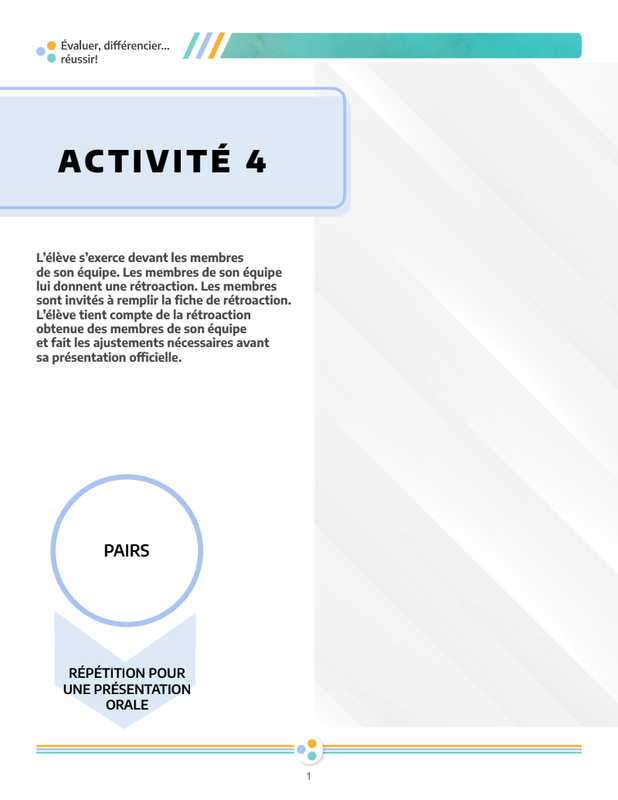 Évaluer, différencier...
réussir!

ACTIVITÉ 4

L'élève s'exerce devant les membres de son équipe. Les membres de son équipe lui donnent une rétroaction. Les membres sont invités à remplir la fiche de rétroaction. L'élève tient compte de la rétroaction obtenue des membres de son équipe et fait les ajustements nécessaires avant sa présentation officielle.

PAIRS

RÉPÉTITION POUR UNE PRÉSENTATION ORALE

1